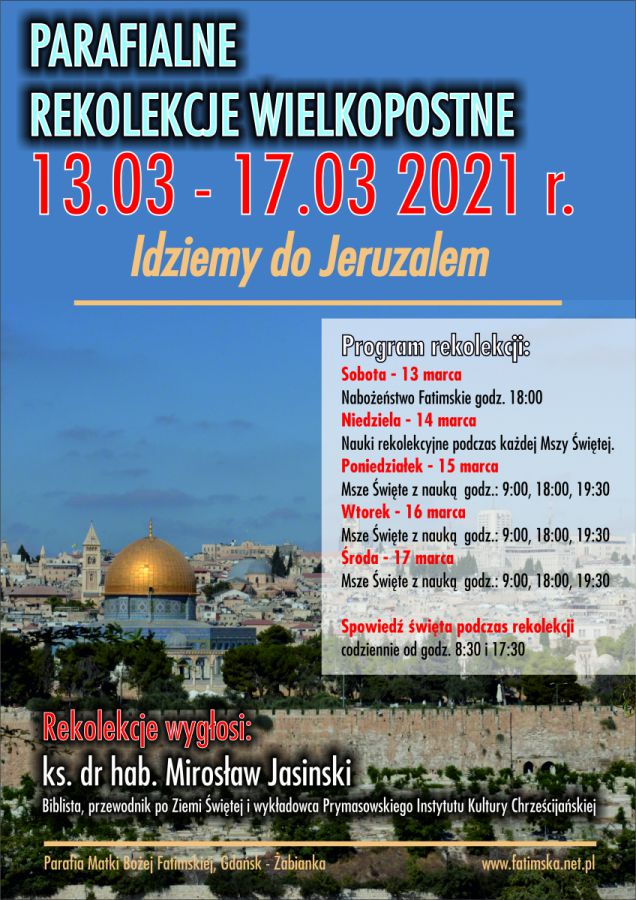 PARAFIALNE
REKOLEKCJE WIELKOPOSTNE
13.03 - 17.03 2021 r.
Idziemy do Jeruzalem

Program rekolekcji:
Sobota - 13 marca
Nabożeństwo Fatimskie godz. 18:00
Niedziela - 14 marca
Nauki rekolekcyjne podczas każdej Mszy Świętej.
Poniedziałek - 15 marca
Msze Święte z nauką godz.: 9:00, 18:00, 19:30
Wtorek - 16 marca
Msze Święte z nauką godz.: 9:00, 18:00, 19:30
Środa - 17 marca
Msze Święte z nauką godz.: 9:00, 18:00, 19:30

Spowiedź święta podczas rekolekcji
codziennie od godz. 8:30 i 17:30

Rekolekcje wygłosi:
ks. dr hab. Mirosław Jasinski
Biblista, przewodnik po Ziemi Świętej i wykładowca Prymasowskiego Instytutu Kultury Chrześcijańskiej

Parafia Matki Bożej Fatimskiej, Gdańsk - Żabianka
www.fatimska.net.pl